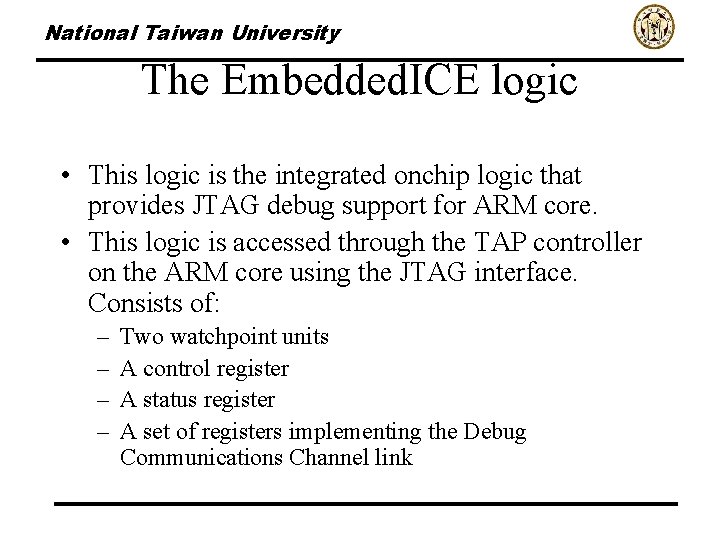 National Taiwan University

The EmbeddedICE logic

• This logic is the integrated onchip logic that provides JTAG debug support for ARM core.
• This logic is accessed through the TAP controller on the ARM core using the JTAG interface. Consists of:
– Two watchpoint units
– A control register
– A status register
– A set of registers implementing the Debug Communications Channel link